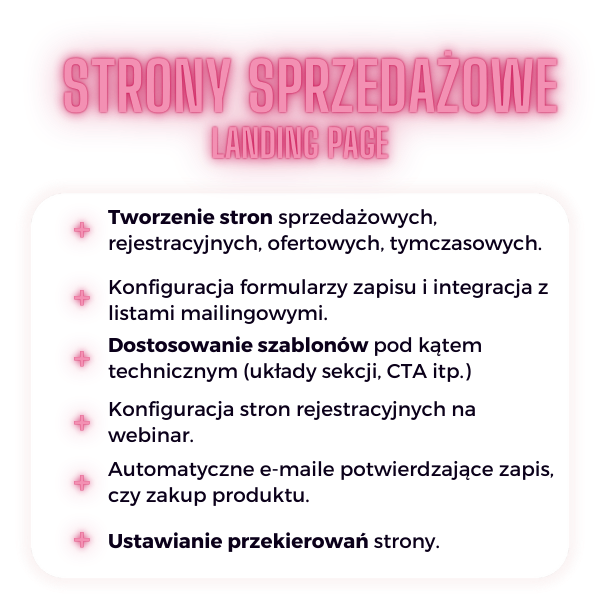 STRONY SPRZEDAŻOWE
LANDING PAGE

+ Tworzenie stron sprzedażowych, rejestracyjnych, ofertowych, tymczasowych.

+ Konfiguracja formularzy zapisu i integracja z listami mailingowymi.

+ Dostosowanie szablonów pod kątem technicznym (układy sekcji, CTA itp.)

+ Konfiguracja stron rejestracyjnych na webinar.

+ Automatyczne e-maile potwierdzające zapis, czy zakup produktu.

+ Ustawianie przekierowań strony.